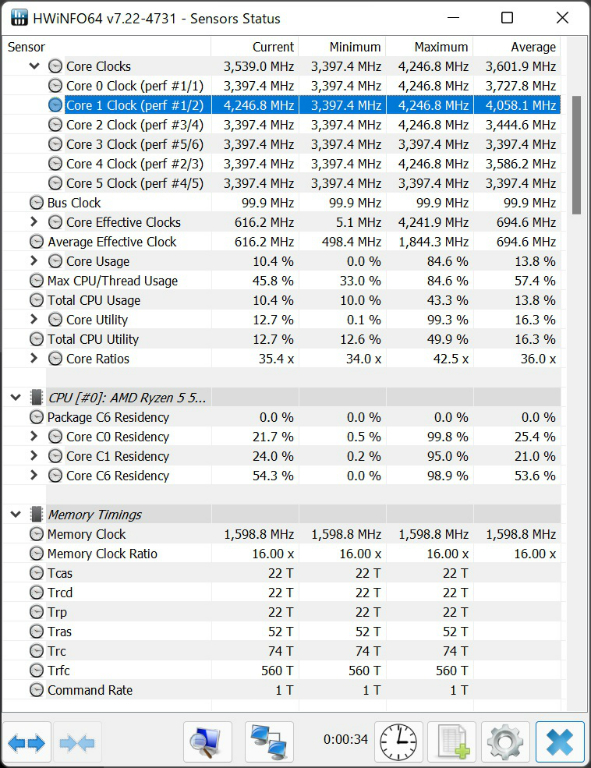 HWiNFO64 v7.22-4731 - Sensors Status

| Sensor | Current | Minimum | Maximum | Average |
|---|---|---|---|---|
| Core Clocks | 3,539.0 MHz | 3,397.4 MHz | 4,246.8 MHz | 3,601.9 MHz |
| Core 0 Clock (perf #1/1) | 3,397.4 MHz | 3,397.4 MHz | 4,246.8 MHz | 3,727.8 MHz |
| Core 1 Clock (perf #1/2) | 4,246.8 MHz | 3,397.4 MHz | 4,246.8 MHz | 4,058.1 MHz |
| Core 2 Clock (perf #3/4) | 3,397.4 MHz | 3,397.4 MHz | 4,246.8 MHz | 3,444.6 MHz |
| Core 3 Clock (perf #5/6) | 3,397.4 MHz | 3,397.4 MHz | 3,397.4 MHz | 3,397.4 MHz |
| Core 4 Clock (perf #2/3) | 3,397.4 MHz | 3,397.4 MHz | 4,246.8 MHz | 3,586.2 MHz |
| Core 5 Clock (perf #4/5) | 3,397.4 MHz | 3,397.4 MHz | 3,397.4 MHz | 3,397.4 MHz |
| Bus Clock | 99.9 MHz | 99.9 MHz | 99.9 MHz | 99.9 MHz |
| Core Effective Clocks | 616.2 MHz | 5.1 MHz | 4,241.9 MHz | 694.6 MHz |
| Average Effective Clock | 616.2 MHz | 498.4 MHz | 1,844.3 MHz | 694.6 MHz |
| Core Usage | 10.4 % | 0.0 % | 84.6 % | 13.8 % |
| Max CPU/Thread Usage | 45.8 % | 33.0 % | 84.6 % | 57.4 % |
| Total CPU Usage | 10.4 % | 10.0 % | 43.3 % | 13.8 % |
| Core Utility | 12.7 % | 0.1 % | 99.3 % | 16.3 % |
| Total CPU Utility | 12.7 % | 12.6 % | 49.9 % | 16.3 % |
| Core Ratios | 35.4 x | 34.0 x | 42.5 x | 36.0 x |
| CPU [#0]: AMD Ryzen 5 5... | | | | |
| Package C6 Residency | 0.0 % | 0.0 % | 0.0 % | 0.0 % |
| Core C0 Residency | 21.7 % | 0.5 % | 99.8 % | 25.4 % |
| Core C1 Residency | 24.0 % | 0.2 % | 95.0 % | 21.0 % |
| Core C6 Residency | 54.3 % | 0.0 % | 98.9 % | 53.6 % |
| Memory Timings | | | | |
| Memory Clock | 1,598.8 MHz | 1,598.8 MHz | 1,598.8 MHz | 1,598.8 MHz |
| Memory Clock Ratio | 16.00 x | 16.00 x | 16.00 x | 16.00 x |
| Tcas | 22 T | 22 T | 22 T | |
| Trcd | 22 T | 22 T | 22 T | |
| Trp | 22 T | 22 T | 22 T | |
| Tras | 52 T | 52 T | 52 T | |
| Trc | 74 T | 74 T | 74 T | |
| Trfc | 560 T | 560 T | 560 T | |
| Command Rate | 1 T | 1 T | 1 T | |

0:00:34